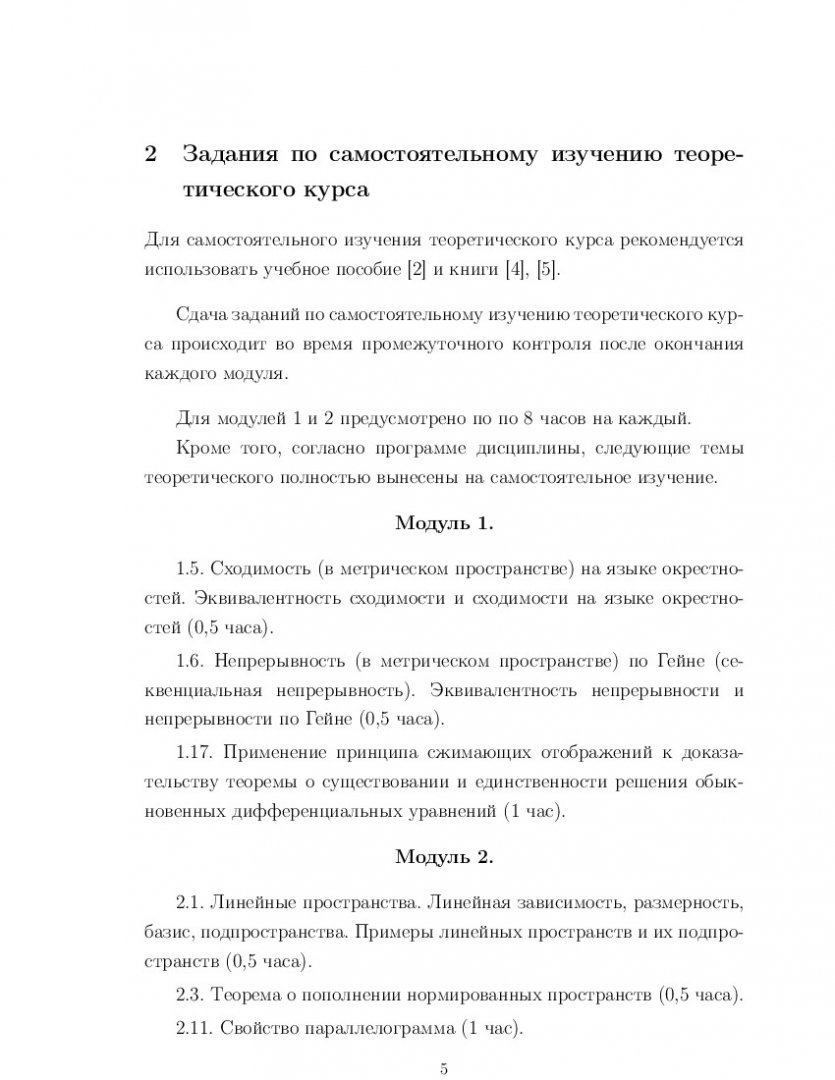 2 Задания по самостоятельному изучению теоретического курса

Для самостоятельного изучения теоретического курса рекомендуется использовать учебное пособие [2] и книги [4], [5].

Сдача заданий по самостоятельному изучению теоретического курса происходит во время промежуточного контроля после окончания каждого модуля.

Для модулей 1 и 2 предусмотрено по по 8 часов на каждый.

Кроме того, согласно программе дисциплины, следующие темы теоретического полностью вынесены на самостоятельное изучение.

Модуль 1.

1.5. Сходимость (в метрическом пространстве) на языке окрестностей. Эквивалентность сходимости и сходимости на языке окрестностей (0,5 часа).

1.6. Непрерывность (в метрическом пространстве) по Гейне (секвенциальная непрерывность). Эквивалентность непрерывности и непрерывности по Гейне (0,5 часа).

1.17. Применение принципа сжимающих отображений к доказательству теоремы о существовании и единственности решения обыкновенных дифференциальных уравнений (1 час).

Модуль 2.

2.1. Линейные пространства. Линейная зависимость, размерность, базис, подпространства. Примеры линейных пространств и их подпространств (0,5 часа).

2.3. Теорема о пополнении нормированных пространств (0,5 часа).

2.11. Свойство параллелограмма (1 час).

5